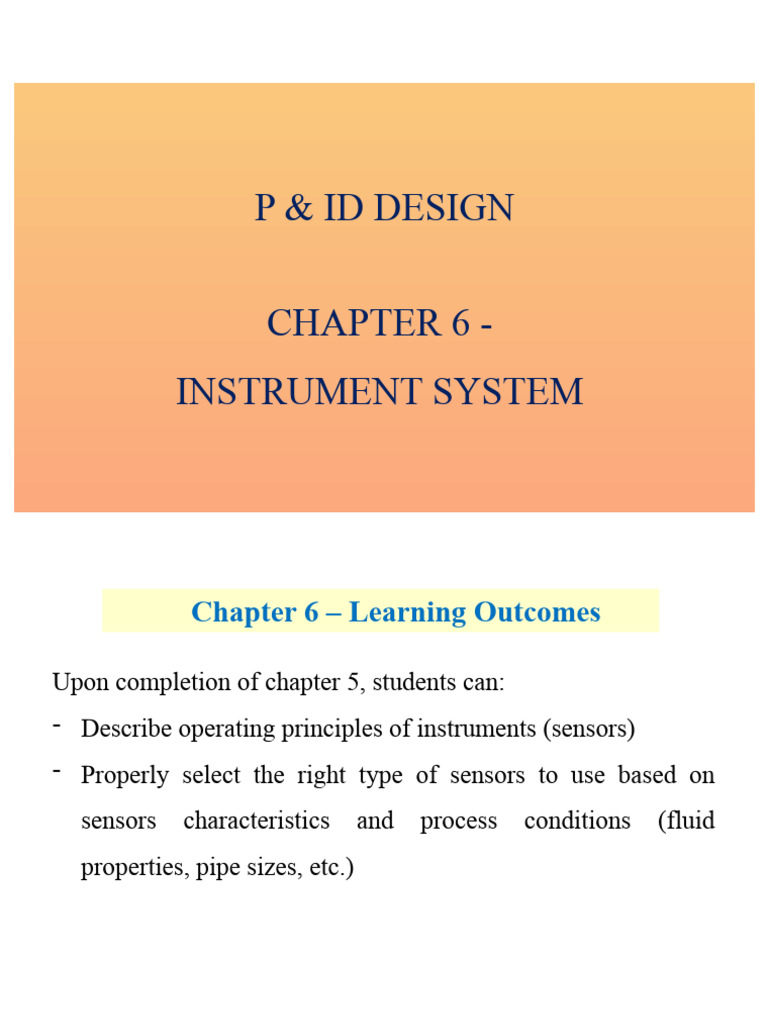 P & ID DESIGN

CHAPTER 6 -
INSTRUMENT SYSTEM

Chapter 6 – Learning Outcomes

Upon completion of chapter 5, students can:

- Describe operating principles of instruments (sensors)
- Properly select the right type of sensors to use based on sensors characteristics and process conditions (fluid properties, pipe sizes, etc.)